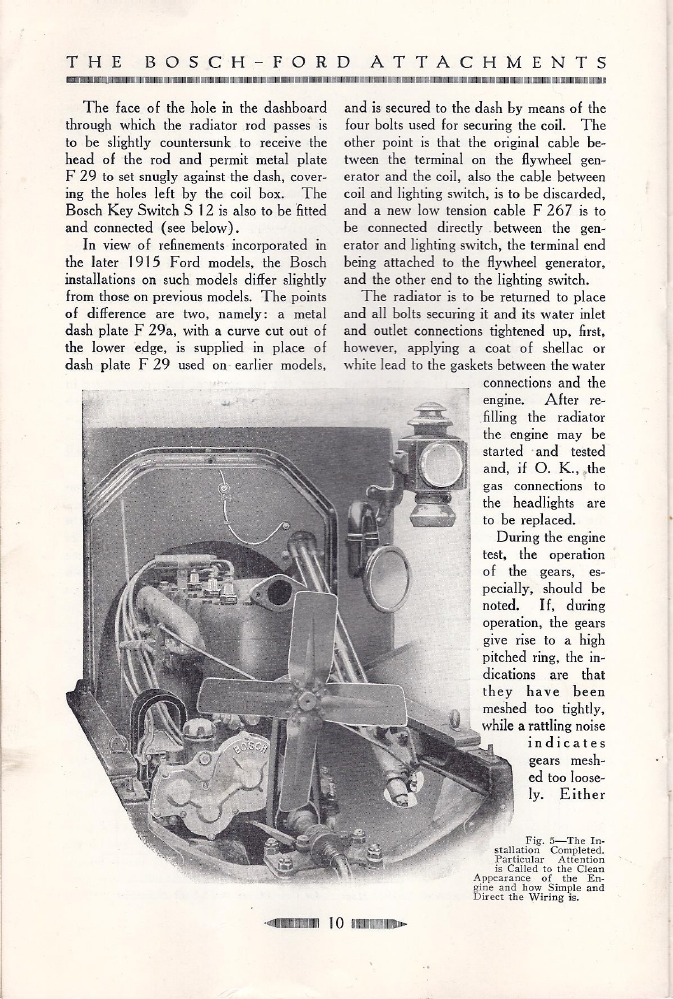 THE BOSCH-FORD ATTACHMENTS

The face of the hole in the dashboard through which the radiator rod passes is to be slightly countersunk to receive the head of the rod and permit metal plate F 29 to set snugly against the dash, covering the holes left by the coil box. The Bosch Key Switch S 12 is also to be fitted and connected (see below).

In view of refinements incorporated in the later 1915 Ford models, the Bosch installations on such models differ slightly from those on previous models. The points of difference are two, namely: a metal dash plate F 29a, with a curve cut out of the lower edge, is supplied in place of dash plate F 29 used on earlier models, and is secured to the dash by means of the four bolts used for securing the coil. The other point is that the original cable between the terminal on the flywheel generator and the coil, also the cable between coil and lighting switch, is to be discarded, and a new low tension cable F 267 is to be connected directly between the generator and lighting switch, the terminal end being attached to the flywheel generator, and the other end to the lighting switch.

The radiator is to be returned to place and all bolts securing it and its water inlet and outlet connections tightened up, first, however, applying a coat of shellac or white lead to the gaskets between the water connections and the engine. After refilling the radiator the engine may be started and tested and, if O. K., the gas connections to the headlights are to be replaced.

During the engine test, the operation of the gears, especially, should be noted. If, during operation, the gears give rise to a high pitched ring, the indications are that they have been meshed too tightly, while a rattling noise indicates gears meshed too loosely. Either

BOSCH

Fig. 5—The Installation Completed. Particular Attention is Called to the Clean Appearance of the Engine and how Simple and Direct the Wiring is.

10